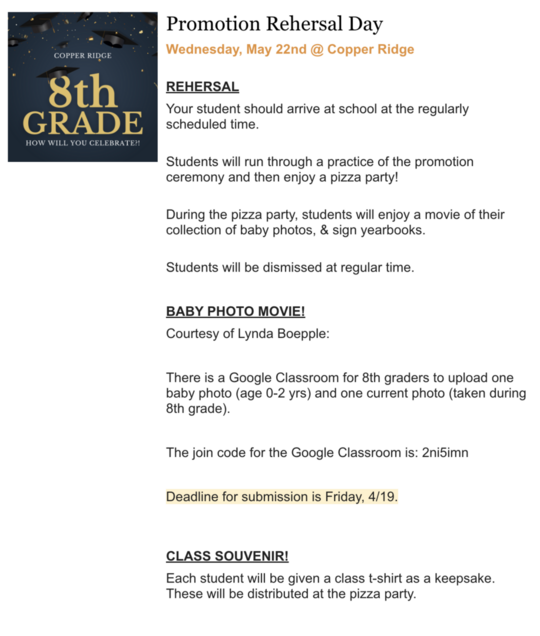 COPPER RIDGE
8th
GRADE
HOW WILL YOU CELEBRATE?!

Promotion Rehersal Day

Wednesday, May 22nd @ Copper Ridge

REHERSAL

Your student should arrive at school at the regularly scheduled time.

Students will run through a practice of the promotion ceremony and then enjoy a pizza party!

During the pizza party, students will enjoy a movie of their collection of baby photos, & sign yearbooks.

Students will be dismissed at regular time.

BABY PHOTO MOVIE!

Courtesy of Lynda Boepple:

There is a Google Classroom for 8th graders to upload one baby photo (age 0-2 yrs) and one current photo (taken during 8th grade).

The join code for the Google Classroom is: 2ni5imn

Deadline for submission is Friday, 4/19.

CLASS SOUVENIR!

Each student will be given a class t-shirt as a keepsake. These will be distributed at the pizza party.